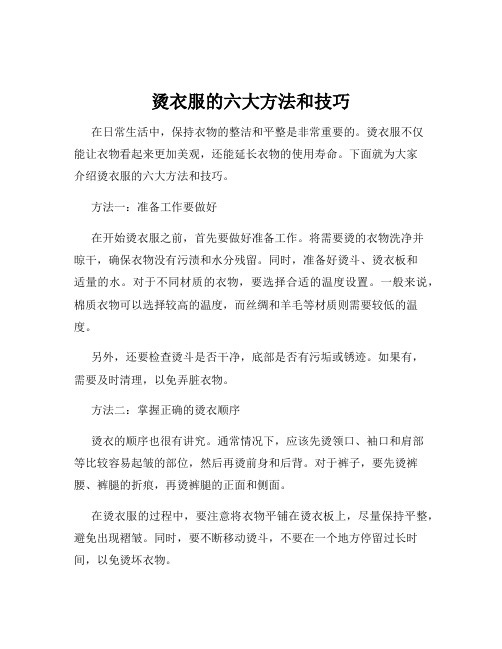 烫衣服的六大方法和技巧

在日常生活中，保持衣物的整洁和平整是非常重要的。烫衣服不仅能让衣物看起来更加美观，还能延长衣物的使用寿命。下面就为大家介绍烫衣服的六大方法和技巧。

方法一：准备工作要做好

在开始烫衣服之前，首先要做好准备工作。将需要烫的衣物洗净并晾干，确保衣物没有污渍和水分残留。同时，准备好烫斗、烫衣板和适量的水。对于不同材质的衣物，要选择合适的温度设置。一般来说，棉质衣物可以选择较高的温度，而丝绸和羊毛等材质则需要较低的温度。

另外，还要检查烫斗是否干净，底部是否有污垢或锈迹。如果有，需要及时清理，以免弄脏衣物。

方法二：掌握正确的烫衣顺序

烫衣的顺序也很有讲究。通常情况下，应该先烫领口、袖口和肩部等比较容易起皱的部位，然后再烫前身和后背。对于裤子，要先烫裤腰、裤腿的折痕，再烫裤腿的正面和侧面。

在烫衣服的过程中，要注意将衣物平铺在烫衣板上，尽量保持平整，避免出现褶皱。同时，要不断移动烫斗，不要在一个地方停留过长时间，以免烫坏衣物。